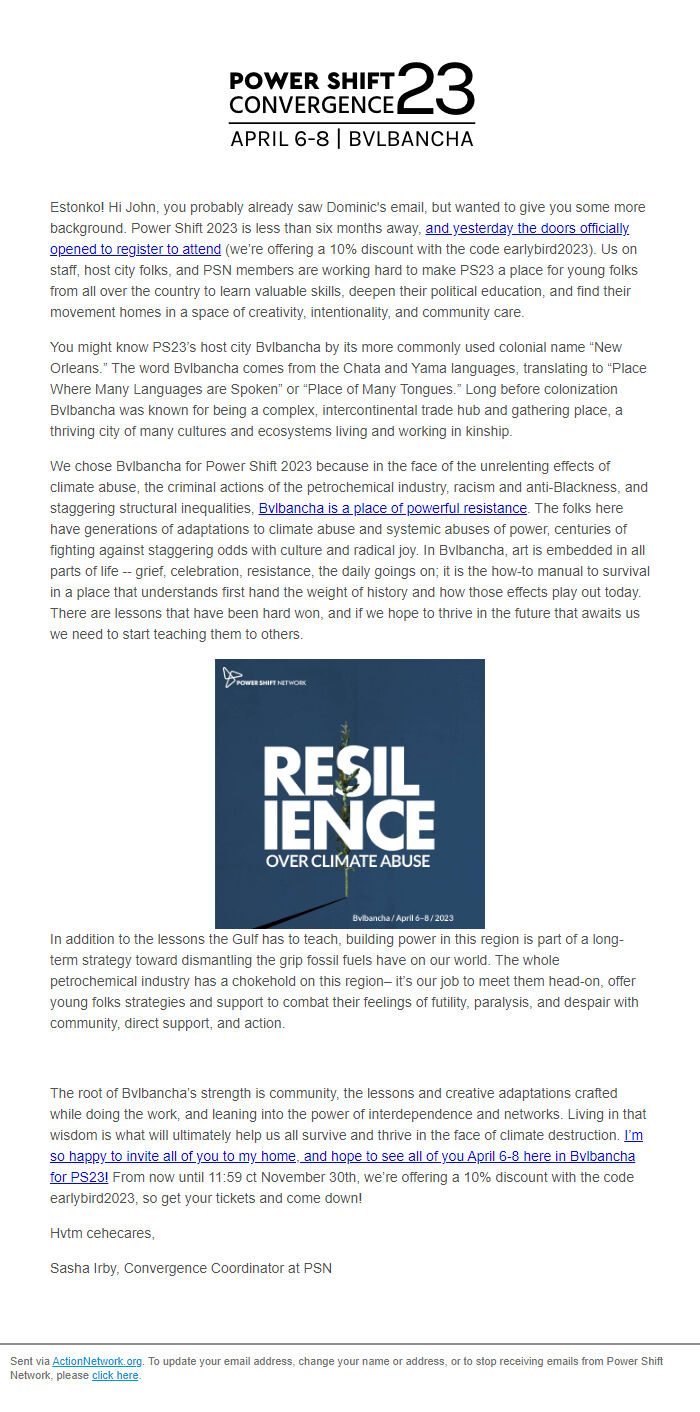 POWER SHIFT CONVERGENCE 23
APRIL 6-8 | BVLBANCHA

Estonko! Hi John, you probably already saw Dominic's email, but wanted to give you some more background. Power Shift 2023 is less than six months away, and yesterday the doors officially opened to register to attend (we're offering a 10% discount with the code earlybird2023). Us on staff, host city folks, and PSN members are working hard to make PS23 a place for young folks from all over the country to learn valuable skills, deepen their political education, and find their movement homes in a space of creativity, intentionality, and community care.

You might know PS23's host city Bvlbancha by its more commonly used colonial name "New Orleans." The word Bvlbancha comes from the Chata and Yama languages, translating to "Place Where Many Languages are Spoken" or "Place of Many Tongues." Long before colonization Bvlbancha was known for being a complex, intercontinental trade hub and gathering place, a thriving city of many cultures and ecosystems living and working in kinship.

We chose Bvlbancha for Power Shift 2023 because in the face of the unrelenting effects of climate abuse, the criminal actions of the petrochemical industry, racism and anti-Blackness, and staggering structural inequalities, Bvlbancha is a place of powerful resistance. The folks here have generations of adaptations to climate abuse and systemic abuses of power, centuries of fighting against staggering odds with culture and radical joy. In Bvlbancha, art is embedded in all parts of life -- grief, celebration, resistance, the daily goings on; it is the how-to manual to survival in a place that understands first hand the weight of history and how those effects play out today. There are lessons that have been hard won, and if we hope to thrive in the future that awaits us we need to start teaching them to others.

POWER SHIFT NETWORK

RESIL IENCE
OVER CLIMATE ABUSE

Bvlbancha / April 6–8 / 2023

In addition to the lessons the Gulf has to teach, building power in this region is part of a long-term strategy toward dismantling the grip fossil fuels have on our world. The whole petrochemical industry has a chokehold on this region– it's our job to meet them head-on, offer young folks strategies and support to combat their feelings of futility, paralysis, and despair with community, direct support, and action.

The root of Bvlbancha's strength is community, the lessons and creative adaptations crafted while doing the work, and leaning into the power of interdependence and networks. Living in that wisdom is what will ultimately help us all survive and thrive in the face of climate destruction. I'm so happy to invite all of you to my home, and hope to see all of you April 6-8 here in Bvlbancha for PS23! From now until 11:59 ct November 30th, we're offering a 10% discount with the code earlybird2023, so get your tickets and come down!

Hvtm cehecares,

Sasha Irby, Convergence Coordinator at PSN

Sent via ActionNetwork.org. To update your email address, change your name or address, or to stop receiving emails from Power Shift Network, please click here.